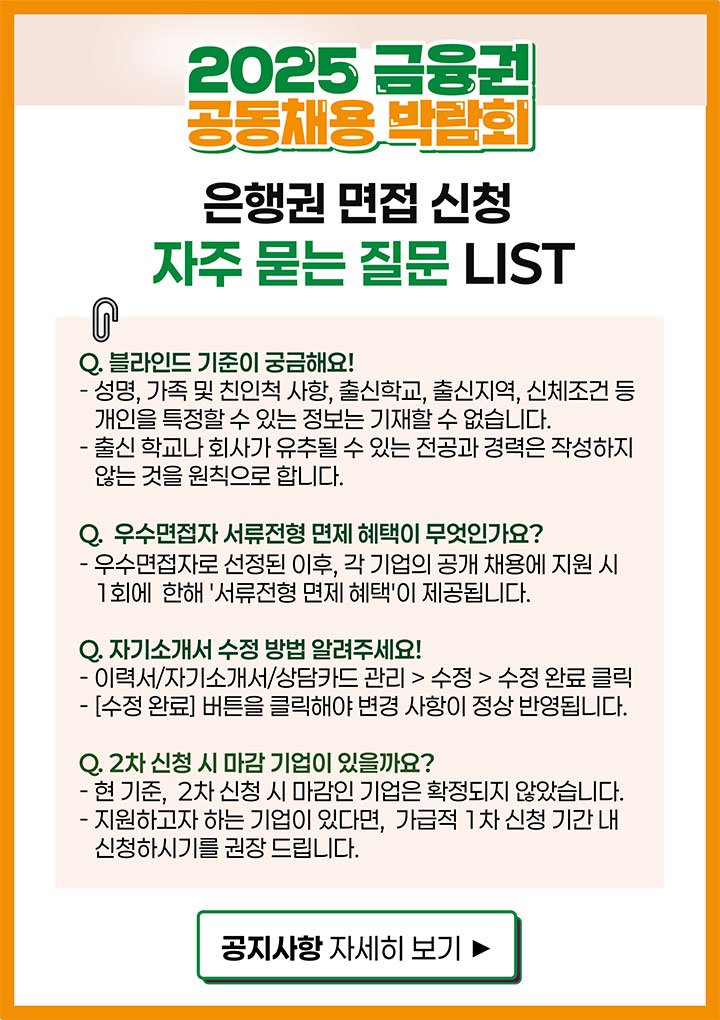 2025 금융권
공동채용 박람회

은행권 면접 신청
자주 묻는 질문 LIST

Q. 블라인드 기준이 궁금해요!
- 성명, 가족 및 친인척 사항, 출신학교, 출신지역, 신체조건 등 개인을 특정할 수 있는 정보는 기재할 수 없습니다.
- 출신 학교나 회사가 유추될 수 있는 전공과 경력은 작성하지 않는 것을 원칙으로 합니다.

Q. 우수면접자 서류전형 면제 혜택이 무엇인가요?
- 우수면접자로 선정된 이후, 각 기업의 공개 채용에 지원 시 1회에 한해 '서류전형 면제 혜택'이 제공됩니다.

Q. 자기소개서 수정 방법 알려주세요!
- 이력서/자기소개서/상담카드 관리 > 수정 > 수정 완료 클릭
- [수정 완료] 버튼을 클릭해야 변경 사항이 정상 반영됩니다.

Q. 2차 신청 시 마감 기업이 있을까요?
- 현 기준, 2차 신청 시 마감인 기업은 확정되지 않았습니다.
- 지원하고자 하는 기업이 있다면, 가급적 1차 신청 기간 내 신청하시기를 권장 드립니다.

공지사항 자세히 보기 ▶